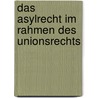 das asylrecht im rahmen des unionsrechts